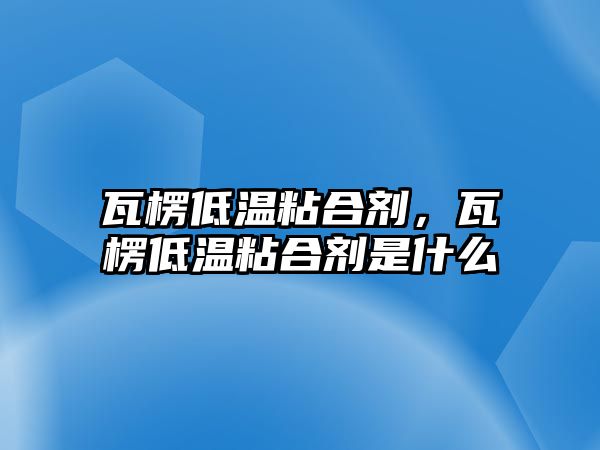 瓦楞低温粘合剂，瓦楞低温粘合剂是什么